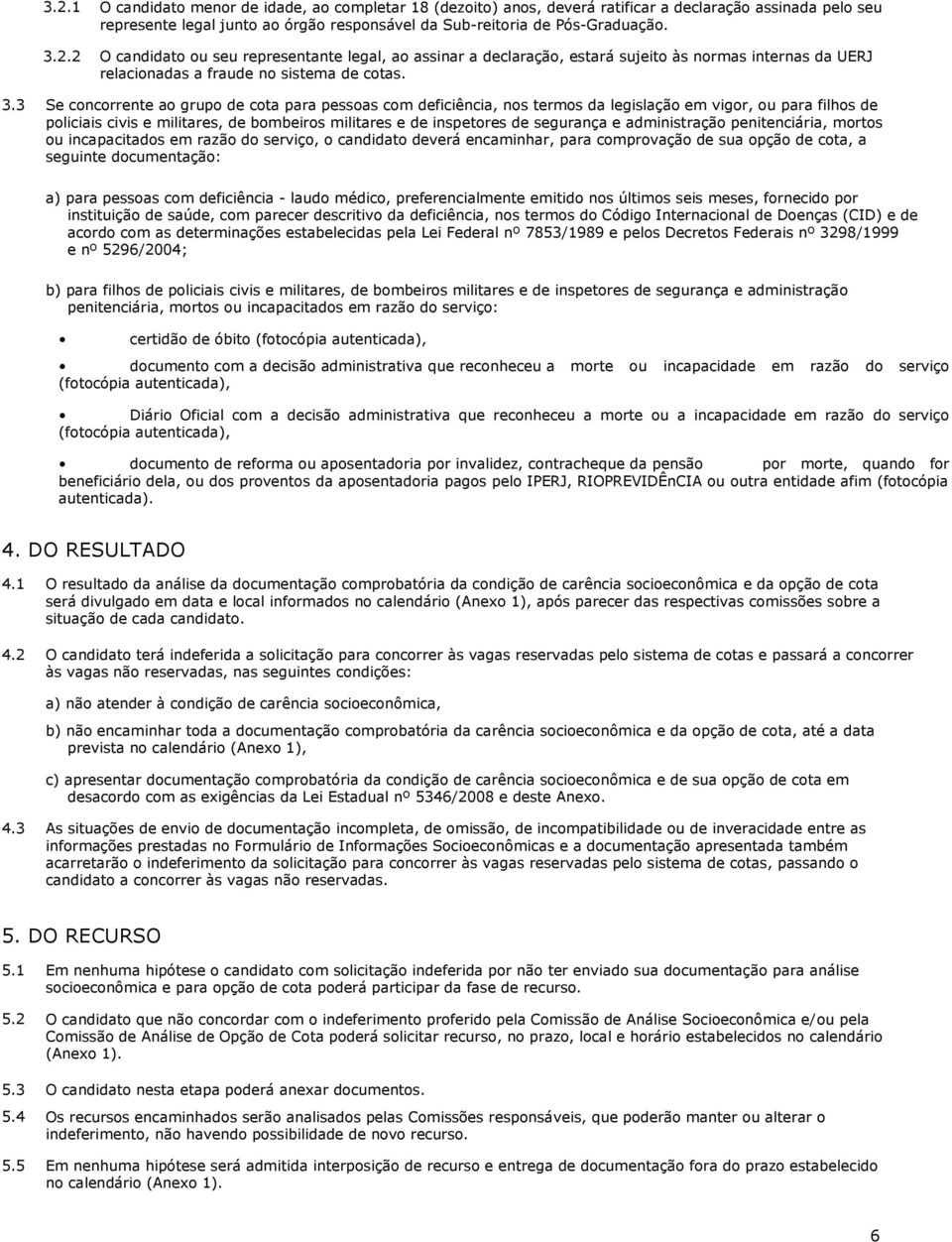 3.2.1 O candidato menor de idade, ao completar 18 (dezoito) anos, deverá ratificar a declaração assinada pelo seu represente legal junto ao órgão responsável da Sub-reitoria de Pós-Graduação.

3.2.2 O candidato ou seu representante legal, ao assinar a declaração, estará sujeito às normas internas da UERJ relacionadas a fraude no sistema de cotas.

3.3 Se concorrente ao grupo de cota para pessoas com deficiência, nos termos da legislação em vigor, ou para filhos de policiais civis e militares, de bombeiros militares e de inspetores de segurança e administração penitenciária, mortos ou incapacitados em razão do serviço, o candidato deverá encaminhar, para comprovação de sua opção de cota, a seguinte documentação:

a) para pessoas com deficiência - laudo médico, preferencialmente emitido nos últimos seis meses, fornecido por instituição de saúde, com parecer descritivo da deficiência, nos termos do Código Internacional de Doenças (CID) e de acordo com as determinações estabelecidas pela Lei Federal nº 7853/1989 e pelos Decretos Federais nº 3298/1999 e nº 5296/2004;

b) para filhos de policiais civis e militares, de bombeiros militares e de inspetores de segurança e administração penitenciária, mortos ou incapacitados em razão do serviço:

• certidão de óbito (fotocópia autenticada),

• documento com a decisão administrativa que reconheceu a morte ou incapacidade em razão do serviço (fotocópia autenticada),

• Diário Oficial com a decisão administrativa que reconheceu a morte ou a incapacidade em razão do serviço (fotocópia autenticada),

• documento de reforma ou aposentadoria por invalidez, contracheque da pensão por morte, quando for beneficiário dela, ou dos proventos da aposentadoria pagos pelo IPERJ, RIOPREVIDÊnCIA ou outra entidade afim (fotocópia autenticada).

4. DO RESULTADO

4.1 O resultado da análise da documentação comprobatória da condição de carência socioeconômica e da opção de cota será divulgado em data e local informados no calendário (Anexo 1), após parecer das respectivas comissões sobre a situação de cada candidato.

4.2 O candidato terá indeferida a solicitação para concorrer às vagas reservadas pelo sistema de cotas e passará a concorrer às vagas não reservadas, nas seguintes condições:

a) não atender à condição de carência socioeconômica,

b) não encaminhar toda a documentação comprobatória da carência socioeconômica e da opção de cota, até a data prevista no calendário (Anexo 1),

c) apresentar documentação comprobatória da condição de carência socioeconômica e de sua opção de cota em desacordo com as exigências da Lei Estadual nº 5346/2008 e deste Anexo.

4.3 As situações de envio de documentação incompleta, de omissão, de incompatibilidade ou de inveracidade entre as informações prestadas no Formulário de Informações Socioeconômicas e a documentação apresentada também acarretarão o indeferimento da solicitação para concorrer às vagas reservadas pelo sistema de cotas, passando o candidato a concorrer às vagas não reservadas.

5. DO RECURSO

5.1 Em nenhuma hipótese o candidato com solicitação indeferida por não ter enviado sua documentação para análise socioeconômica e para opção de cota poderá participar da fase de recurso.

5.2 O candidato que não concordar com o indeferimento proferido pela Comissão de Análise Socioeconômica e/ou pela Comissão de Análise de Opção de Cota poderá solicitar recurso, no prazo, local e horário estabelecidos no calendário (Anexo 1).

5.3 O candidato nesta etapa poderá anexar documentos.

5.4 Os recursos encaminhados serão analisados pelas Comissões responsáveis, que poderão manter ou alterar o indeferimento, não havendo possibilidade de novo recurso.

5.5 Em nenhuma hipótese será admitida interposição de recurso e entrega de documentação fora do prazo estabelecido no calendário (Anexo 1).

6